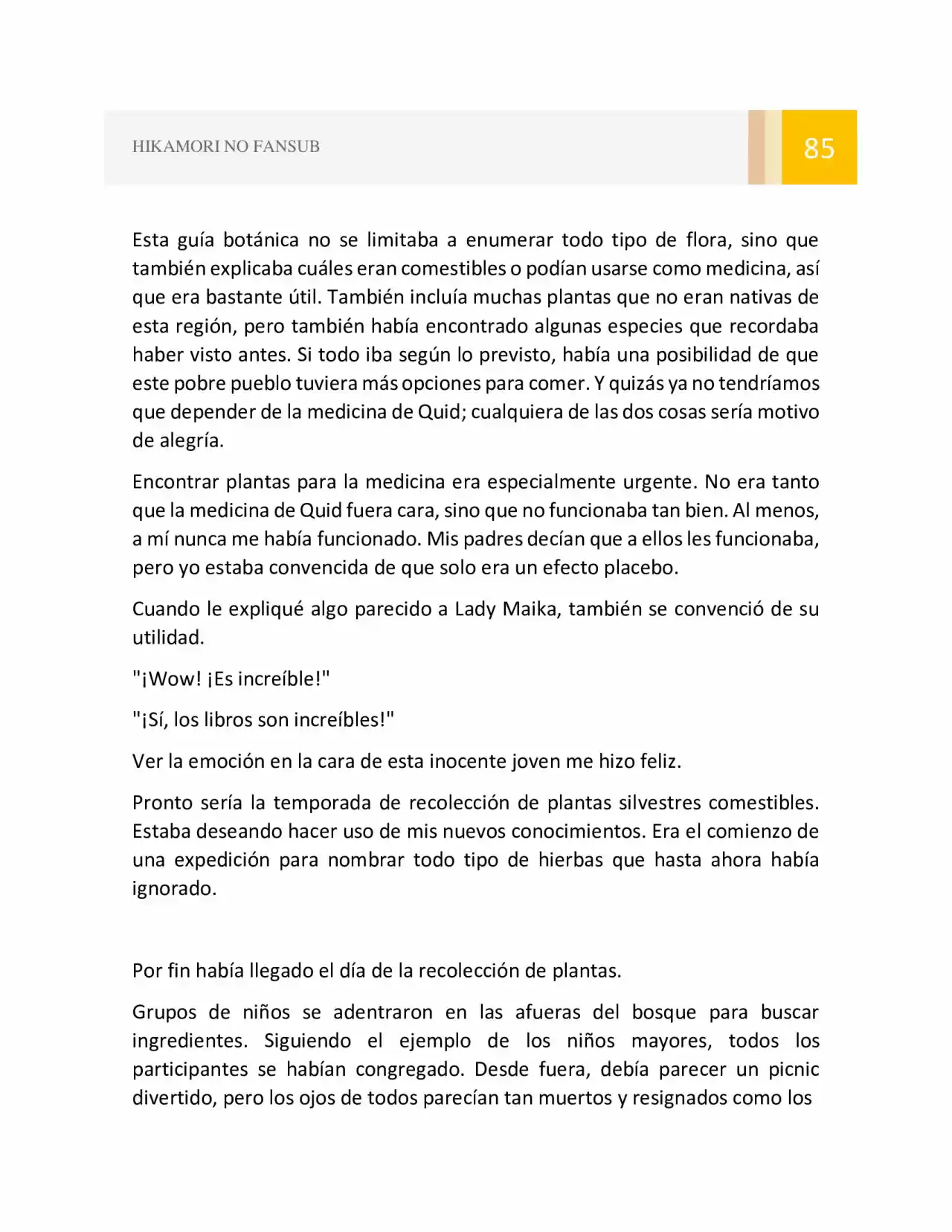 HIKAMORI NO FANSUB

85

Esta guía botánica no se limitaba a enumerar todo tipo de flora, sino que también explicaba cuáles eran comestibles o podían usarse como medicina, así que era bastante útil. También incluía muchas plantas que no eran nativas de esta región, pero también había encontrado algunas especies que recordaba haber visto antes. Si todo iba según lo previsto, había una posibilidad de que este pobre pueblo tuviera más opciones para comer. Y quizás ya no tendríamos que depender de la medicina de Quid; cualquiera de las dos cosas sería motivo de alegría.

Encontrar plantas para la medicina era especialmente urgente. No era tanto que la medicina de Quid fuera cara, sino que no funcionaba tan bien. Al menos, a mí nunca me había funcionado. Mis padres decían que a ellos les funcionaba, pero yo estaba convencida de que solo era un efecto placebo.

Cuando le expliqué algo parecido a Lady Maika, también se convenció de su utilidad.

"¡Wow! ¡Es increíble!"

"¡Sí, los libros son increíbles!"

Ver la emoción en la cara de esta inocente joven me hizo feliz.

Pronto sería la temporada de recolección de plantas silvestres comestibles. Estaba deseando hacer uso de mis nuevos conocimientos. Era el comienzo de una expedición para nombrar todo tipo de hierbas que hasta ahora había ignorado.

Por fin había llegado el día de la recolección de plantas.

Grupos de niños se adentraron en las afueras del bosque para buscar ingredientes. Siguiendo el ejemplo de los niños mayores, todos los participantes se habían congregado. Desde fuera, debía parecer un picnic divertido, pero los ojos de todos parecían tan muertos y resignados como los